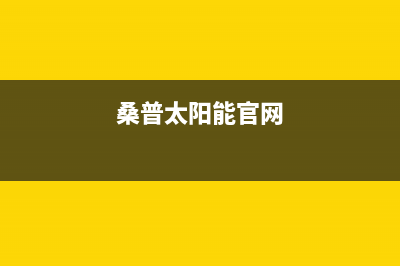 桑普太阳能官网